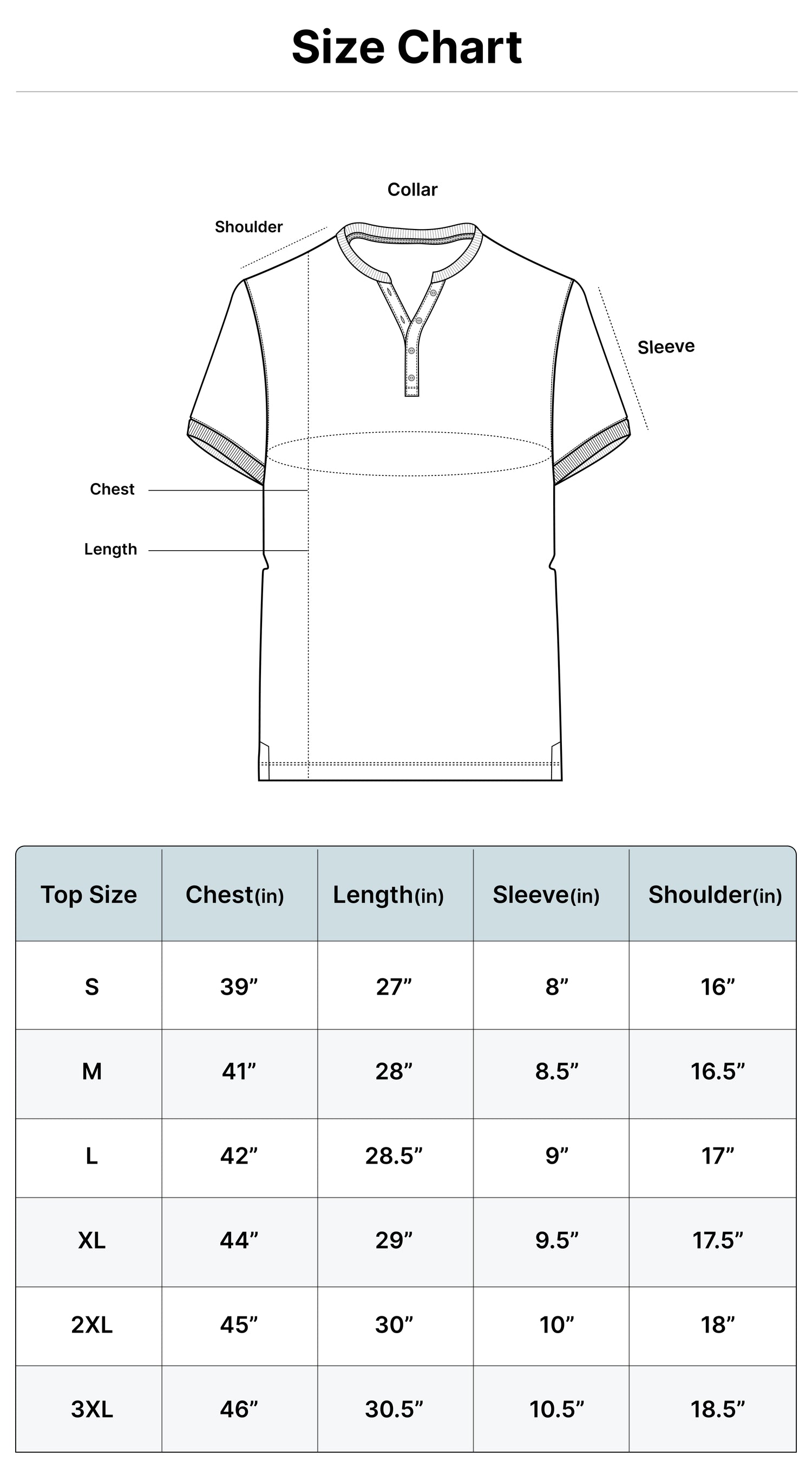 Size Chart

Collar

Shoulder

Sleeve

Chest

Length

| Top Size | Chest(in) | Length(in) | Sleeve(in) | Shoulder(in) |
|---|---|---|---|---|
| S | 39” | 27” | 8” | 16” |
| M | 41” | 28” | 8.5” | 16.5” |
| L | 42” | 28.5” | 9” | 17” |
| XL | 44” | 29” | 9.5” | 17.5” |
| 2XL | 45” | 30” | 10” | 18” |
| 3XL | 46” | 30.5” | 10.5” | 18.5” |